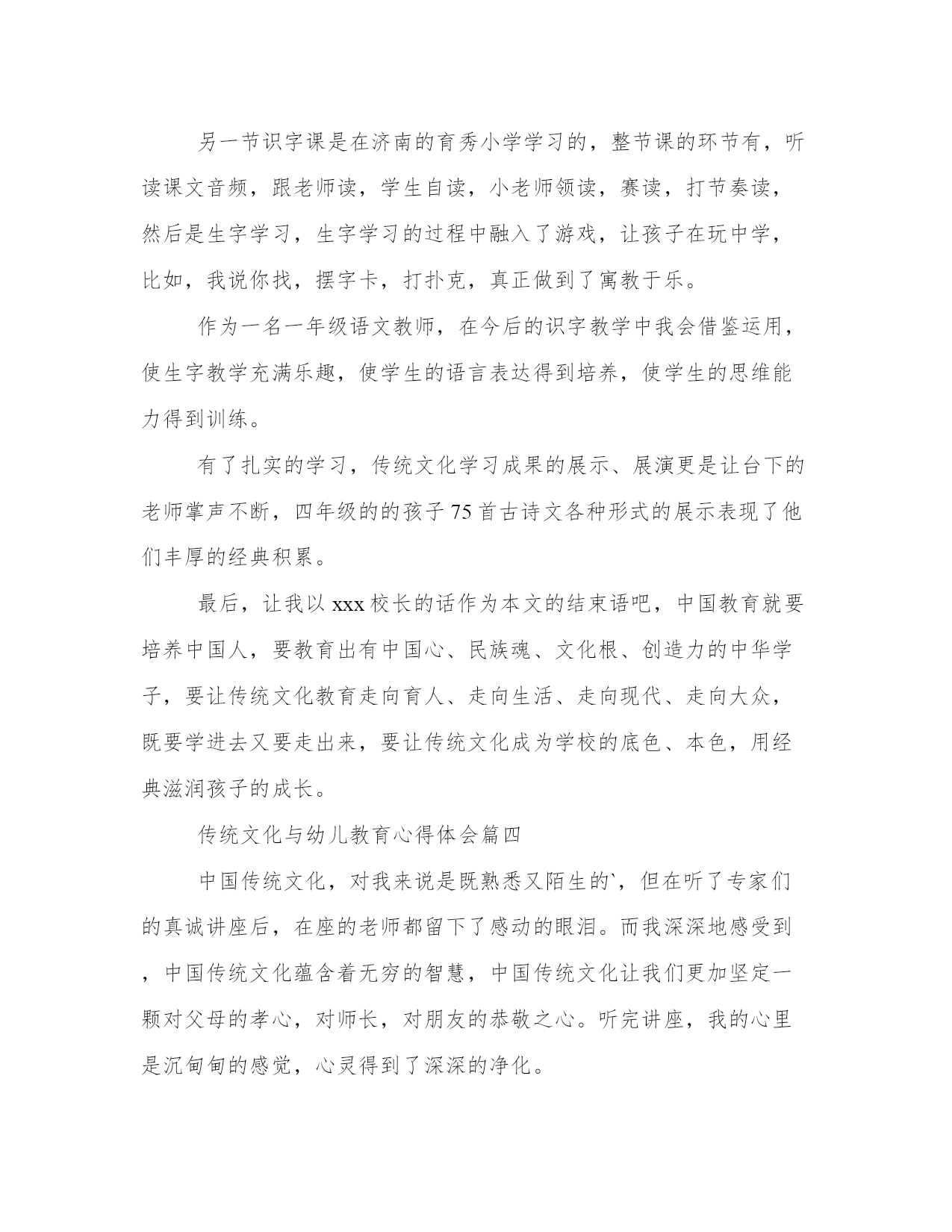 另一节识字课是在济南的育秀小学学习的，整节课的环节有，听读课文音频，跟老师读，学生自读，小老师领读，赛读，打节奏读，然后是生字学习，生字学习的过程中融入了游戏，让孩子在玩中学，比如，我说你找，摆字卡，打扑克，真正做到了寓教于乐。

作为一名一年级语文教师，在今后的识字教学中我会借鉴运用，使生字教学充满乐趣，使学生的语言表达得到培养，使学生的思维能力得到训练。

有了扎实的学习，传统文化学习成果的展示、展演更是让台下的老师掌声不断，四年级的的孩子75首古诗文各种形式的展示表现了他们丰厚的经典积累。

最后，让我以xxx校长的话作为本文的结束语吧，中国教育就要培养中国人，要教育出有中国心、民族魂、文化根、创造力的中华学子，要让传统文化教育走向育人、走向生活、走向现代、走向大众，既要学进去又要走出来，要让传统文化成为学校的底色、本色，用经典滋润孩子的成长。

传统文化与幼儿教育心得体会篇四

中国传统文化，对我来说是既熟悉又陌生的`，但在听了专家们的真诚讲座后，在座的老师都留下了感动的眼泪。而我深深地感受到，中国传统文化蕴含着无穷的智慧，中国传统文化让我们更加坚定一颗对父母的孝心，对师长，对朋友的恭敬之心。听完讲座，我的心里是沉甸甸的感觉，心灵得到了深深的净化。